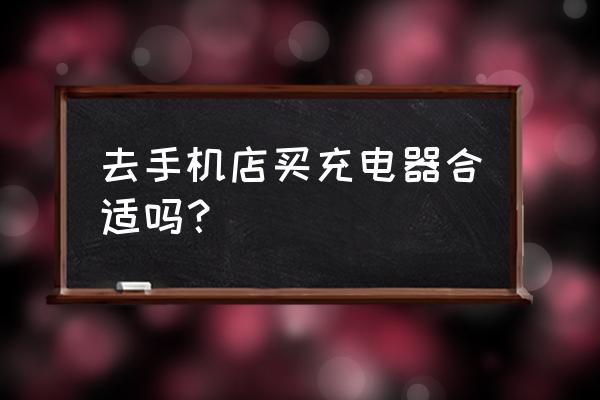 去手机店买充电器合适吗?